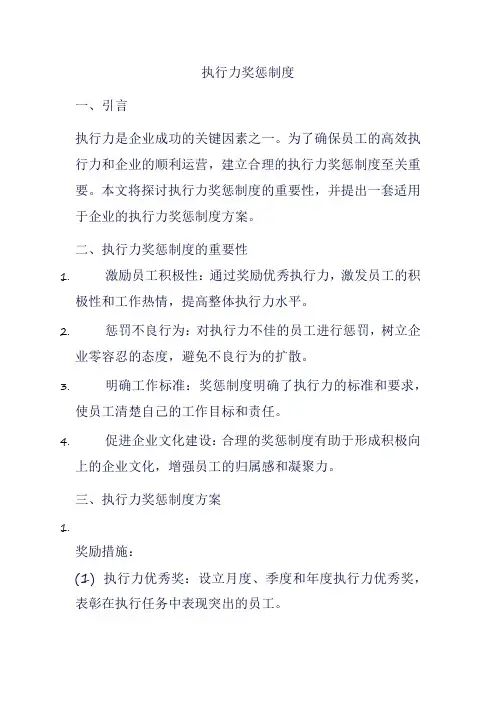 执行力奖惩制度

一、引言

执行力是企业成功的关键因素之一。为了确保员工的高效执行力和企业的顺利运营，建立合理的执行力奖惩制度至关重要。本文将探讨执行力奖惩制度的重要性，并提出一套适用于企业的执行力奖惩制度方案。

二、执行力奖惩制度的重要性

1. 激励员工积极性：通过奖励优秀执行力，激发员工的积极性和工作热情，提高整体执行力水平。

2. 惩罚不良行为：对执行力不佳的员工进行惩罚，树立企业零容忍的态度，避免不良行为的扩散。

3. 明确工作标准：奖惩制度明确了执行力的标准和要求，使员工清楚自己的工作目标和责任。

4. 促进企业文化建设：合理的奖惩制度有助于形成积极向上的企业文化，增强员工的归属感和凝聚力。

三、执行力奖惩制度方案

1.

奖励措施：

(1) 执行力优秀奖：设立月度、季度和年度执行力优秀奖，表彰在执行任务中表现突出的员工。